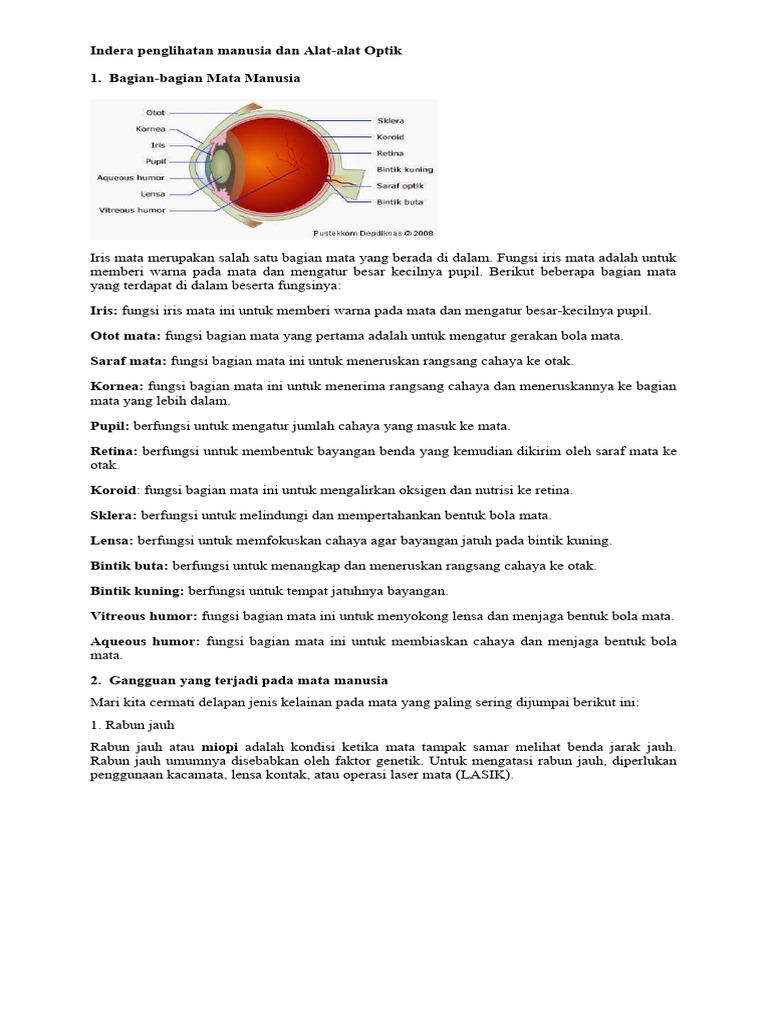 Indera penglihatan manusia dan Alat-alat Optik

1. Bagian-bagian Mata Manusia

Otot
Kornea
Iris
Pupil
Aqueous humor
Lensa
Vitreous humor
Sklera
Koroid
Retina
Bintik kuning
Saraf optik
Bintik buta
Pustekkom Depdiknas © 2008

Iris mata merupakan salah satu bagian mata yang berada di dalam. Fungsi iris mata adalah untuk memberi warna pada mata dan mengatur besar kecilnya pupil. Berikut beberapa bagian mata yang terdapat di dalam beserta fungsinya:

Iris: fungsi iris mata ini untuk memberi warna pada mata dan mengatur besar-kecilnya pupil.

Otot mata: fungsi bagian mata yang pertama adalah untuk mengatur gerakan bola mata.

Saraf mata: fungsi bagian mata ini untuk meneruskan rangsang cahaya ke otak.

Kornea: fungsi bagian mata ini untuk menerima rangsang cahaya dan meneruskannya ke bagian mata yang lebih dalam.

Pupil: berfungsi untuk mengatur jumlah cahaya yang masuk ke mata.

Retina: berfungsi untuk membentuk bayangan benda yang kemudian dikirim oleh saraf mata ke otak.

Koroid: fungsi bagian mata ini untuk mengalirkan oksigen dan nutrisi ke retina.

Sklera: berfungsi untuk melindungi dan mempertahankan bentuk bola mata.

Lensa: berfungsi untuk memfokuskan cahaya agar bayangan jatuh pada bintik kuning.

Bintik buta: berfungsi untuk menangkap dan meneruskan rangsang cahaya ke otak.

Bintik kuning: berfungsi untuk tempat jatuhnya bayangan.

Vitreous humor: fungsi bagian mata ini untuk menyokong lensa dan menjaga bentuk bola mata.

Aqueous humor: fungsi bagian mata ini untuk membiaskan cahaya dan menjaga bentuk bola mata.

2. Gangguan yang terjadi pada mata manusia

Mari kita cermati delapan jenis kelainan pada mata yang paling sering dijumpai berikut ini:

1. Rabun jauh

Rabun jauh atau miopi adalah kondisi ketika mata tampak samar melihat benda jarak jauh. Rabun jauh umumnya disebabkan oleh faktor genetik. Untuk mengatasi rabun jauh, diperlukan penggunaan kacamata, lensa kontak, atau operasi laser mata (LASIK).